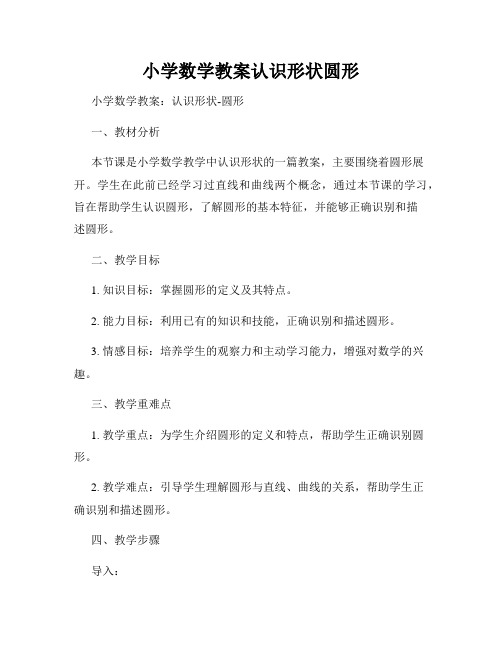 小学数学教案认识形状圆形

小学数学教案：认识形状-圆形

一、教材分析

本节课是小学数学教学中认识形状的一篇教案，主要围绕着圆形展开。学生在此前已经学习过直线和曲线两个概念，通过本节课的学习，旨在帮助学生认识圆形，了解圆形的基本特征，并能够正确识别和描述圆形。

二、教学目标

1. 知识目标：掌握圆形的定义及其特点。

2. 能力目标：利用已有的知识和技能，正确识别和描述圆形。

3. 情感目标：培养学生的观察力和主动学习能力，增强对数学的兴趣。

三、教学重难点

1. 教学重点：为学生介绍圆形的定义和特点，帮助学生正确识别圆形。

2. 教学难点：引导学生理解圆形与直线、曲线的关系，帮助学生正确识别和描述圆形。

四、教学步骤

导入：